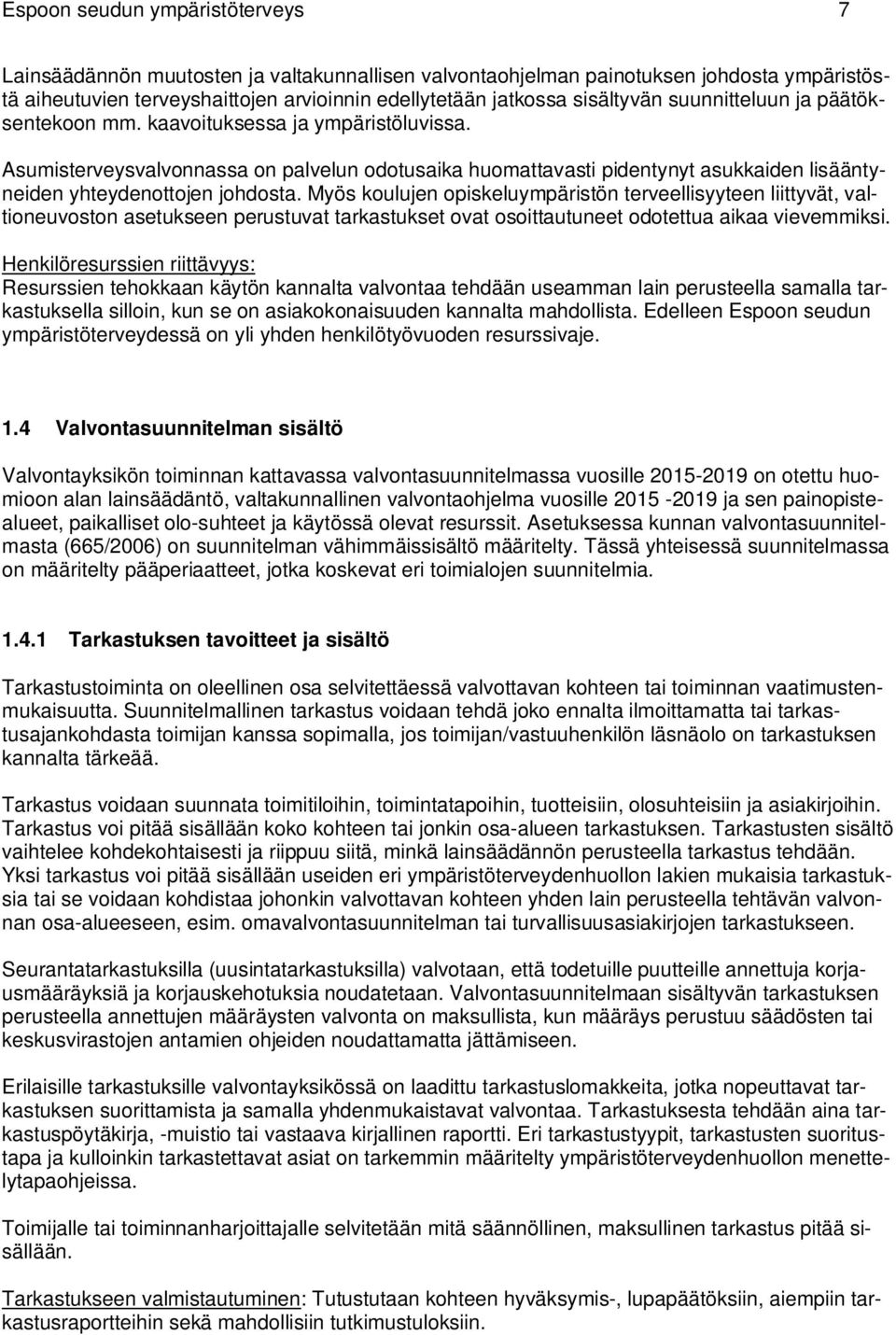 Espoon seudun ympäristöterveys 7

Lainsäädännön muutosten ja valtakunnallisen valvontaohjelman painotuksen johdosta ympäristöstä aiheutuvien terveyshaittojen arvioinnin edellytetään jatkossa sisältyvän suunnitteluun ja päätöksentekoon mm. kaavoituksessa ja ympäristöluvissa.

Asumisterveysvalvonnassa on palvelun odotusaika huomattavasti pidentynyt asukkaiden lisääntyneiden yhteydenottojen johdosta. Myös koulujen opiskeluympäristön terveellisyyteen liittyvät, valtioneuvoston asetukseen perustuvat tarkastukset ovat osoittautuneet odotettua aikaa vievemmiksi.

Henkilöresurssien riittävyys:
Resurssien tehokkaan käytön kannalta valvontaa tehdään useamman lain perusteella samalla tarkastuksella silloin, kun se on asiakokonaisuuden kannalta mahdollista. Edelleen Espoon seudun ympäristöterveydessä on yli yhden henkilötyövuoden resurssivaje.

1.4 Valvontasuunnitelman sisältö

Valvontayksikön toiminnan kattavassa valvontasuunnitelmassa vuosille 2015-2019 on otettu huomioon alan lainsäädäntö, valtakunnallinen valvontaohjelma vuosille 2015 -2019 ja sen painopistealueet, paikalliset olo-suhteet ja käytössä olevat resurssit. Asetuksessa kunnan valvontasuunnitelmasta (665/2006) on suunnitelman vähimmäissisältö määritelty. Tässä yhteisessä suunnitelmassa on määritelty pääperiaatteet, jotka koskevat eri toimialojen suunnitelmia.

1.4.1 Tarkastuksen tavoitteet ja sisältö

Tarkastustoiminta on oleellinen osa selvitettäessä valvottavan kohteen tai toiminnan vaatimustenmukaisuutta. Suunnitelmallinen tarkastus voidaan tehdä joko ennalta ilmoittamatta tai tarkastusajankohdasta toimijan kanssa sopimalla, jos toimijan/vastuuhenkilön läsnäolo on tarkastuksen kannalta tärkeää.

Tarkastus voidaan suunnata toimitiloihin, toimintatapoihin, tuotteisiin, olosuhteisiin ja asiakirjoihin. Tarkastus voi pitää sisällään koko kohteen tai jonkin osa-alueen tarkastuksen. Tarkastusten sisältö vaihtelee kohdekohtaisesti ja riippuu siitä, minkä lainsäädännön perusteella tarkastus tehdään. Yksi tarkastus voi pitää sisällään useiden eri ympäristöterveydenhuollon lakien mukaisia tarkastuksia tai se voidaan kohdistaa johonkin valvottavan kohteen yhden lain perusteella tehtävän valvonnan osa-alueeseen, esim. omavalvontasuunnitelman tai turvallisuusasiakirjojen tarkastukseen.

Seurantatarkastuksilla (uusintatarkastuksilla) valvotaan, että todetuille puutteille annettuja korjausmääräyksiä ja korjauskehotuksia noudatetaan. Valvontasuunnitelmaan sisältyvän tarkastuksen perusteella annettujen määräysten valvonta on maksullista, kun määräys perustuu säädösten tai keskusvirastojen antamien ohjeiden noudattamatta jättämiseen.

Erilaisille tarkastuksille valvontayksikössä on laadittu tarkastuslomakkeita, jotka nopeuttavat tarkastuksen suorittamista ja samalla yhdenmukaistavat valvontaa. Tarkastuksesta tehdään aina tarkastuspöytäkirja, -muistio tai vastaava kirjallinen raportti. Eri tarkastustyypit, tarkastusten suoritustapa ja kulloinkin tarkastettavat asiat on tarkemmin määritelty ympäristöterveydenhuollon menettelytapaohjeissa.

Toimijalle tai toiminnanharjoittajalle selvitetään mitä säännöllinen, maksullinen tarkastus pitää sisällään.

Tarkastukseen valmistautuminen: Tutustutaan kohteen hyväksymis-, lupapäätöksiin, aiempiin tarkastusraportteihin sekä mahdollisiin tutkimustuloksiin.